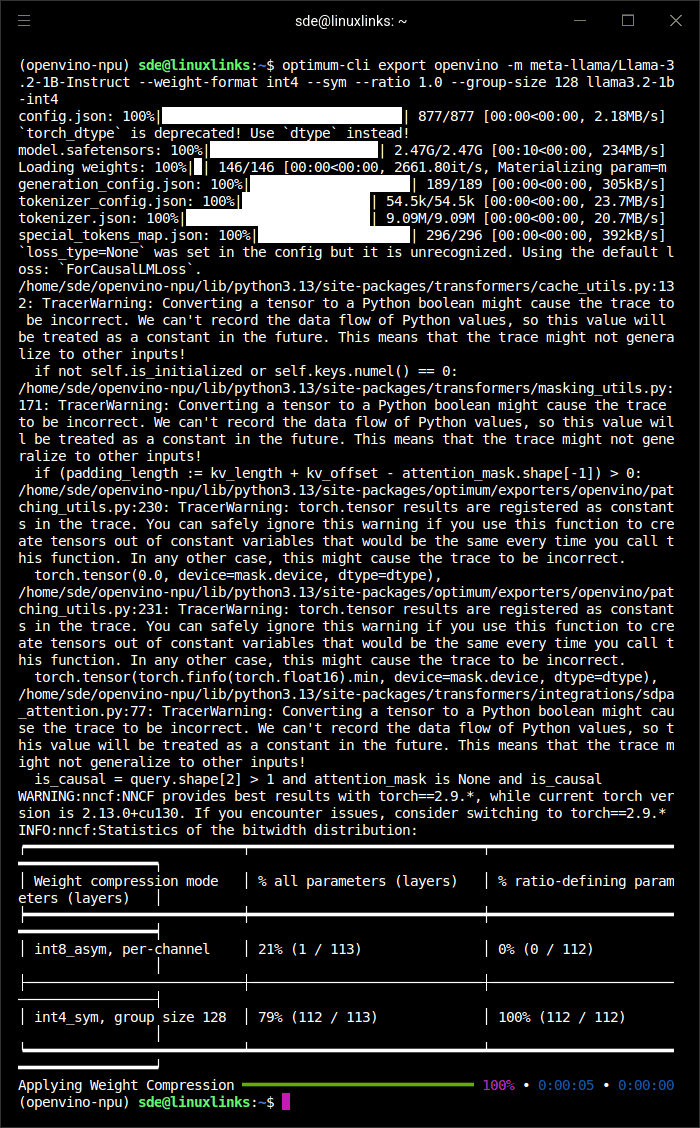 sde@linuxlinks: ~

(openvino-npu) sde@linuxlinks:~$ optimum-cli export openvino -m meta-llama/Llama-3.2-1B-Instruct --weight-format int4 --sym --ratio 1.0 --group-size 128 llama3.2-1b-int4
config.json: 100%| | 877/877 [00:00<00:00, 2.18MB/s]
`torch_dtype` is deprecated! Use `dtype` instead!
model.safetensors: 100%| | 2.47G/2.47G [00:10<00:00, 234MB/s]
Loading weights: 100%| | 146/146 [00:00<00:00, 2661.80it/s, Materializing param=m
generation_config.json: 100%| | 189/189 [00:00<00:00, 305kB/s]
tokenizer_config.json: 100%| | 54.5k/54.5k [00:00<00:00, 23.7MB/s]
tokenizer.json: 100%| | 9.09M/9.09M [00:00<00:00, 20.7MB/s]
special_tokens_map.json: 100%| | 296/296 [00:00<00:00, 392kB/s]
`loss_type=None` was set in the config but it is unrecognized. Using the default loss: `ForCausalLMLoss`.
/home/sde/openvino-npu/lib/python3.13/site-packages/transformers/cache_utils.py:132: TracerWarning: Converting a tensor to a Python boolean might cause the trace to be incorrect. We can't record the data flow of Python values, so this value will be treated as a constant in the future. This means that the trace might not generalize to other inputs!
  if not self.is_initialized or self.keys.numel() == 0:
/home/sde/openvino-npu/lib/python3.13/site-packages/transformers/masking_utils.py:171: TracerWarning: Converting a tensor to a Python boolean might cause the trace to be incorrect. We can't record the data flow of Python values, so this value will be treated as a constant in the future. This means that the trace might not generalize to other inputs!
  if (padding_length := kv_length + kv_offset - attention_mask.shape[-1]) > 0:
/home/sde/openvino-npu/lib/python3.13/site-packages/optimum/exporters/openvino/patching_utils.py:230: TracerWarning: torch.tensor results are registered as constants in the trace. You can safely ignore this warning if you use this function to create tensors out of constant variables that would be the same every time you call this function. In any other case, this might cause the trace to be incorrect.
  torch.tensor(0.0, device=mask.device, dtype=dtype),
/home/sde/openvino-npu/lib/python3.13/site-packages/optimum/exporters/openvino/patching_utils.py:231: TracerWarning: torch.tensor results are registered as constants in the trace. You can safely ignore this warning if you use this function to create tensors out of constant variables that would be the same every time you call this function. In any other case, this might cause the trace to be incorrect.
  torch.tensor(torch.finfo(torch.float16).min, device=mask.device, dtype=dtype),
/home/sde/openvino-npu/lib/python3.13/site-packages/transformers/integrations/sdpa_attention.py:77: TracerWarning: Converting a tensor to a Python boolean might cause the trace to be incorrect. We can't record the data flow of Python values, so this value will be treated as a constant in the future. This means that the trace might not generalize to other inputs!
  is_causal = query.shape[2] > 1 and attention_mask is None and is_causal
WARNING:nncf:NNCF provides best results with torch==2.9.*, while current torch version is 2.13.0+cu130. If you encounter issues, consider switching to torch==2.9.*
INFO:nncf:Statistics of the bitwidth distribution:

| Weight compression mode | % all parameters (layers) | % ratio-defining parameters (layers) |
|---|---|---|
| int8_asym, per-channel | 21% (1 / 113) | 0% (0 / 112) |
| int4_sym, group size 128 | 79% (112 / 113) | 100% (112 / 112) |

Applying Weight Compression 100% • 0:00:05 • 0:00:00
(openvino-npu) sde@linuxlinks:~$